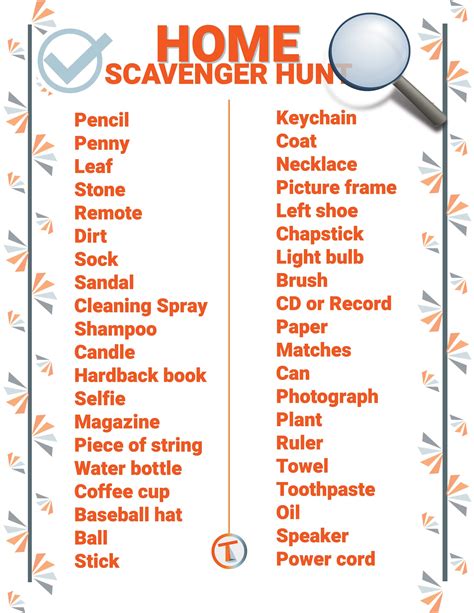 HOME
SCAVENGER HUNT

Pencil
Penny
Leaf
Stone
Remote
Dirt
Sock
Sandal
Cleaning Spray
Shampoo
Candle
Hardback book
Selfie
Magazine
Piece of string
Water bottle
Coffee cup
Baseball hat
Ball
Stick

Keychain
Coat
Necklace
Picture frame
Left shoe
Chapstick
Light bulb
Brush
CD or Record
Paper
Matches
Can
Photograph
Plant
Ruler
Towel
Toothpaste
Oil
Speaker
Power cord

T